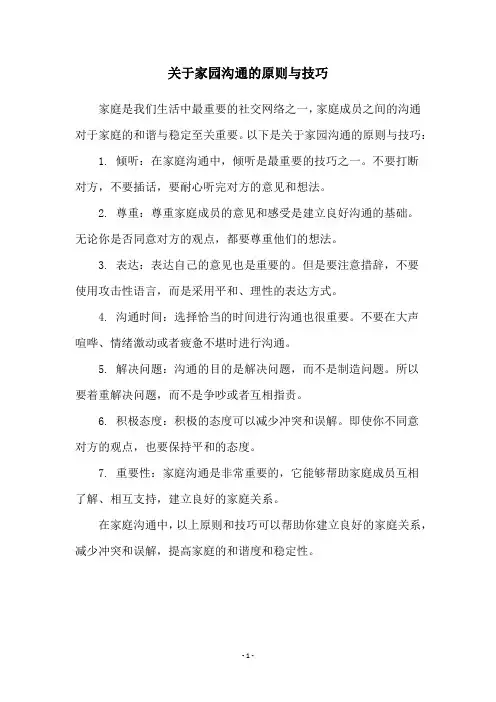 关于家园沟通的原则与技巧

家庭是我们生活中最重要的社交网络之一，家庭成员之间的沟通对于家庭的和谐与稳定至关重要。以下是关于家园沟通的原则与技巧：

1. 倾听：在家庭沟通中，倾听是最重要的技巧之一。不要打断对方，不要插话，要耐心听完对方的意见和想法。

2. 尊重：尊重家庭成员的意见和感受是建立良好沟通的基础。无论你是否同意对方的观点，都要尊重他们的想法。

3. 表达：表达自己的意见也是重要的。但是要注意措辞，不要使用攻击性语言，而是采用平和、理性的表达方式。

4. 沟通时间：选择恰当的时间进行沟通也很重要。不要在大声喧哗、情绪激动或者疲惫不堪时进行沟通。

5. 解决问题：沟通的目的是解决问题，而不是制造问题。所以要着重解决问题，而不是争吵或者互相指责。

6. 积极态度：积极的态度可以减少冲突和误解。即使你不同意对方的观点，也要保持平和的态度。

7. 重要性：家庭沟通是非常重要的，它能够帮助家庭成员互相了解、相互支持，建立良好的家庭关系。

在家庭沟通中，以上原则和技巧可以帮助你建立良好的家庭关系，减少冲突和误解，提高家庭的和谐度和稳定性。

- 1 -